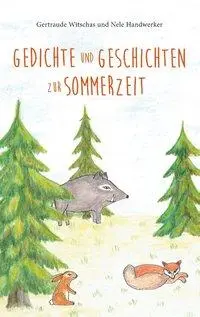 Gertraude Witschas und Nele Handwerker

GEDICHTE UND GESCHICHTEN ZUR SOMMERZEIT